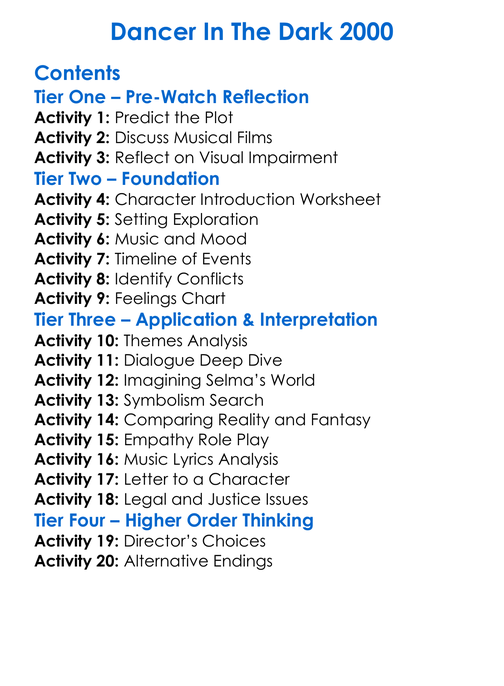 Dancer In The Dark 2000

Contents
Tier One – Pre-Watch Reflection
Activity 1: Predict the Plot
Activity 2: Discuss Musical Films
Activity 3: Reflect on Visual Impairment
Tier Two – Foundation
Activity 4: Character Introduction Worksheet
Activity 5: Setting Exploration
Activity 6: Music and Mood
Activity 7: Timeline of Events
Activity 8: Identify Conflicts
Activity 9: Feelings Chart
Tier Three – Application & Interpretation
Activity 10: Themes Analysis
Activity 11: Dialogue Deep Dive
Activity 12: Imagining Selma's World
Activity 13: Symbolism Search
Activity 14: Comparing Reality and Fantasy
Activity 15: Empathy Role Play
Activity 16: Music Lyrics Analysis
Activity 17: Letter to a Character
Activity 18: Legal and Justice Issues
Tier Four – Higher Order Thinking
Activity 19: Director's Choices
Activity 20: Alternative Endings